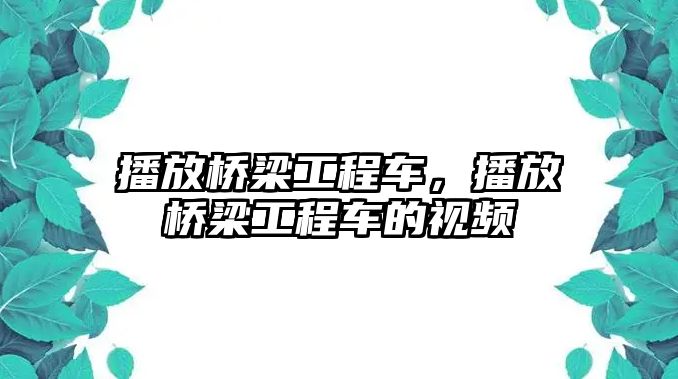 播放桥梁工程车，播放桥梁工程车的视频